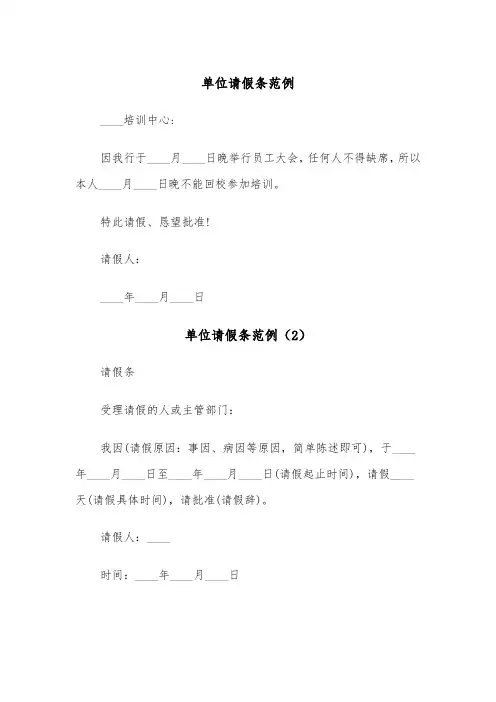 单位请假条范例

____培训中心：

因我行于____月____日晚举行员工大会，任何人不得缺席，所以本人____月____日晚不能回校参加培训。

特此请假、恳望批准！

请假人：

____年____月____日

单位请假条范例（2）

请假条

受理请假的人或主管部门：

我因(请假原因：事因、病因等原因，简单陈述即可)，于____年____月____日至____年____月____日(请假起止时间)，请假____天(请假具体时间)，请批准(请假辞)。

请假人：____

时间：____年____月____日